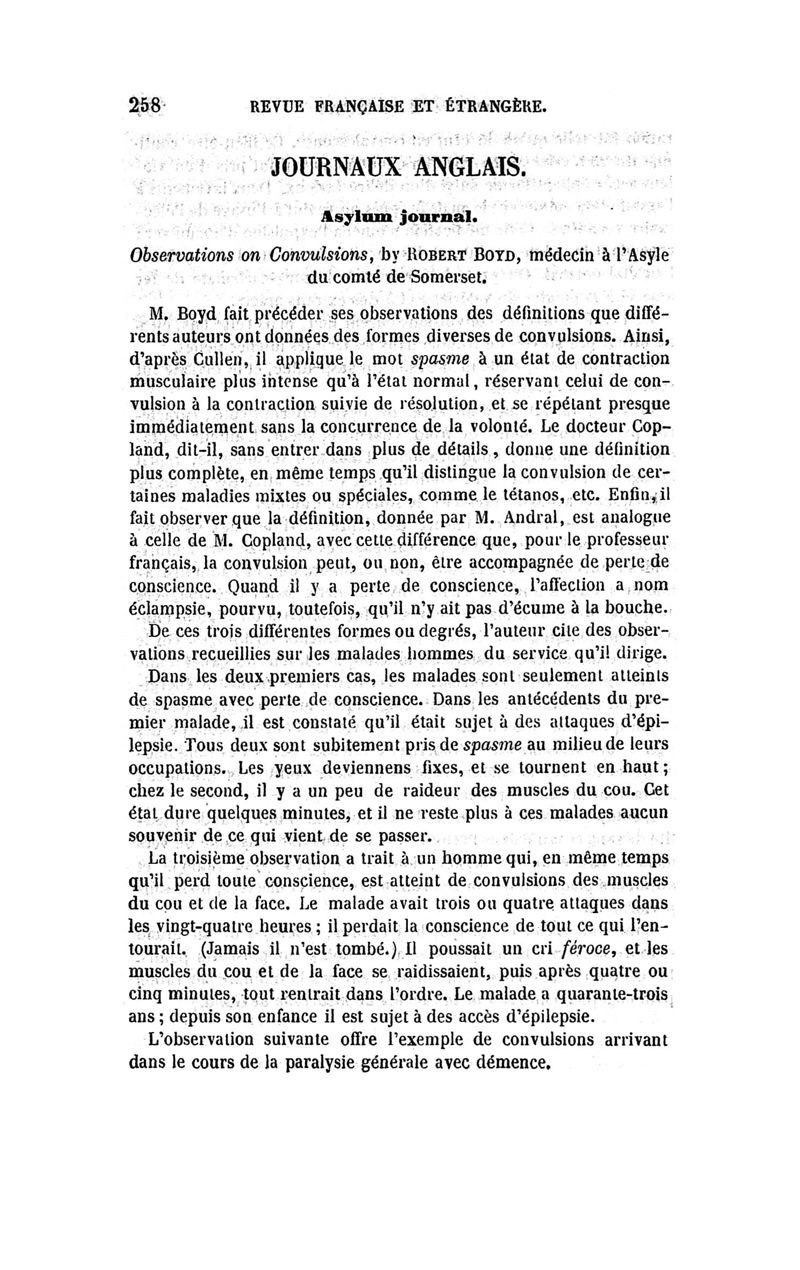 258 REVUE FRANÇAISE ET ÉTRANGÈRE.

JOURNAUX ANGLAIS.

Asylum journal.

Observations on Convulsions, by ROBERT BOYD, médecin à l'Asyle du comté de Somerset.

M. Boyd fait précéder ses observations des définitions que différents auteurs ont données des formes diverses de convulsions. Ainsi, d'après Cullen, il applique le mot spasme à un état de contraction musculaire plus intense qu'à l'état normal, réservant celui de convulsion à la contraction suivie de résolution, et se répétant presque immédiatement sans la concurrence de la volonté. Le docteur Copland, dit-il, sans entrer dans plus de détails, donne une définition plus complète, en même temps qu'il distingue la convulsion de certaines maladies mixtes ou spéciales, comme le tétanos, etc. Enfin, il fait observer que la définition, donnée par M. Andral, est analogue à celle de M. Copland, avec cette différence que, pour le professeur français, la convulsion peut, ou non, être accompagnée de perte de conscience. Quand il y a perte de conscience, l'affection a nom éclampsie, pourvu, toutefois, qu'il n'y ait pas d'écume à la bouche.

De ces trois différentes formes ou degrés, l'auteur cite des observations recueillies sur les malades hommes du service qu'il dirige.

Dans les deux premiers cas, les malades sont seulement atteints de spasme avec perte de conscience. Dans les antécédents du premier malade, il est constaté qu'il était sujet à des attaques d'épilepsie. Tous deux sont subitement pris de spasme au milieu de leurs occupations. Les yeux deviennens fixes, et se tournent en haut; chez le second, il y a un peu de raideur des muscles du cou. Cet état dure quelques minutes, et il ne reste plus à ces malades aucun souvenir de ce qui vient de se passer.

La troisième observation a trait à un homme qui, en même temps qu'il perd toute conscience, est atteint de convulsions des muscles du cou et de la face. Le malade avait trois ou quatre attaques dans les vingt-quatre heures; il perdait la conscience de tout ce qui l'entourait. (Jamais il n'est tombé.) Il poussait un cri féroce, et les muscles du cou et de la face se raidissaient, puis après quatre ou cinq minutes, tout rentrait dans l'ordre. Le malade a quarante-trois ans; depuis son enfance il est sujet à des accès d'épilepsie.

L'observation suivante offre l'exemple de convulsions arrivant dans le cours de la paralysie générale avec démence.